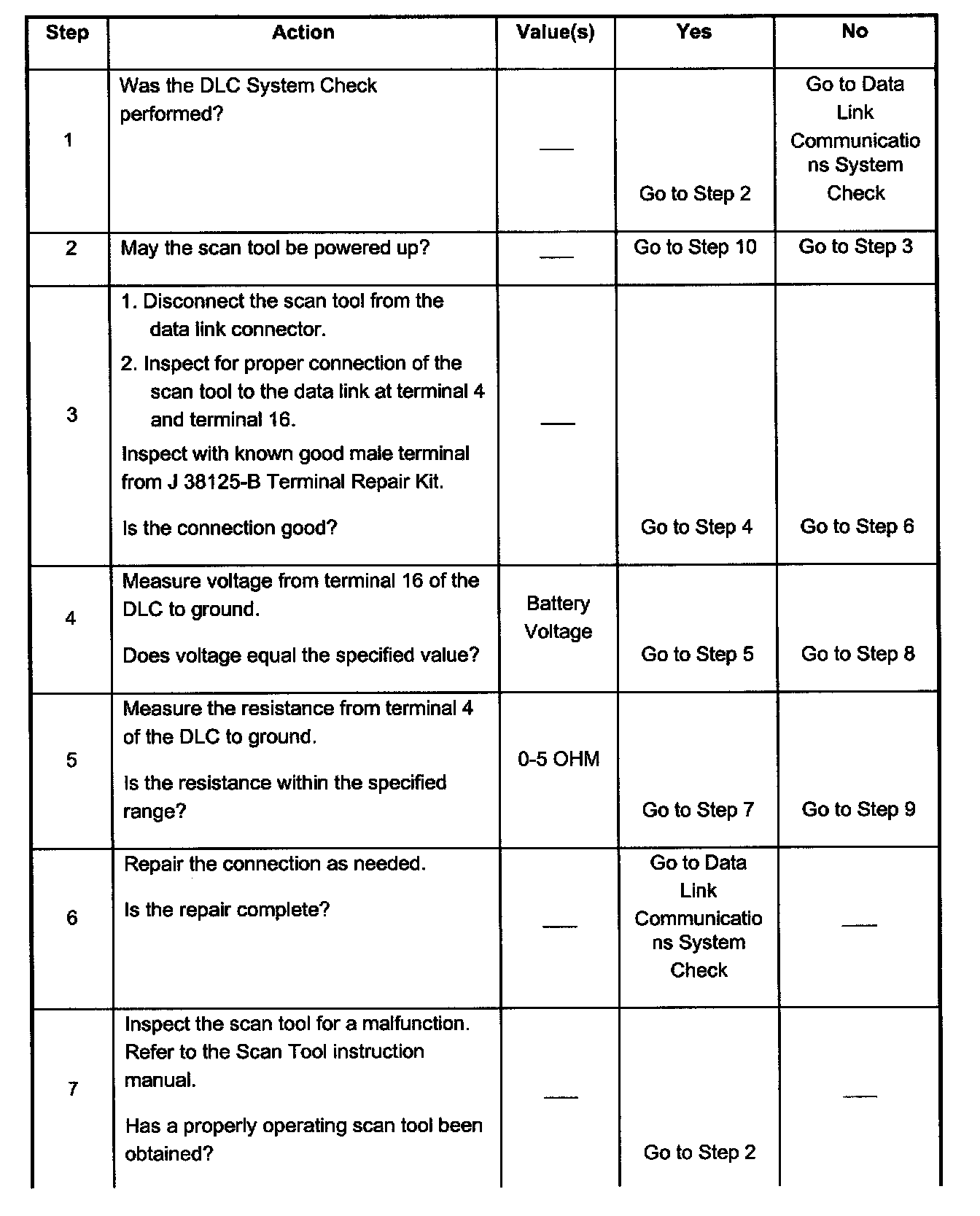 | Step | Action | Value(s) | Yes | No |
|---|---|---|---|---|
| 1 | Was the DLC System Check performed? | — | Go to Step 2 | Go to Data Link Communications System Check |
| 2 | May the scan tool be powered up? | — | Go to Step 10 | Go to Step 3 |
| 3 | 1. Disconnect the scan tool from the data link connector. 2. Inspect for proper connection of the scan tool to the data link at terminal 4 and terminal 16. Inspect with known good male terminal from J 38125-B Terminal Repair Kit. Is the connection good? | — | Go to Step 4 | Go to Step 6 |
| 4 | Measure voltage from terminal 16 of the DLC to ground. Does voltage equal the specified value? | Battery Voltage | Go to Step 5 | Go to Step 8 |
| 5 | Measure the resistance from terminal 4 of the DLC to ground. Is the resistance within the specified range? | 0-5 OHM | Go to Step 7 | Go to Step 9 |
| 6 | Repair the connection as needed. Is the repair complete? | — | Go to Data Link Communications System Check | — |
| 7 | Inspect the scan tool for a malfunction. Refer to the Scan Tool instruction manual. Has a properly operating scan tool been obtained? | — | Go to Step 2 | — |